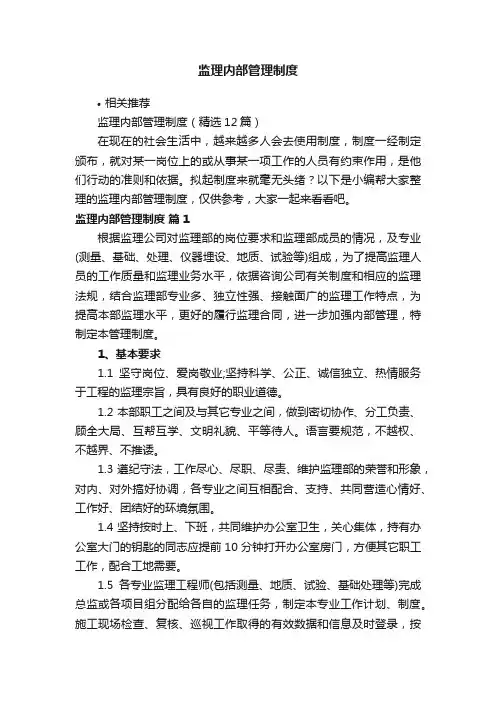 监理内部管理制度

• 相关推荐

监理内部管理制度（精选12篇）

在现在的社会生活中，越来越多人会去使用制度，制度一经制定颁布，就对某一岗位上的或从事某一项工作的人员有约束作用，是他们行动的准则和依据。拟起制度来就毫无头绪？以下是小编帮大家整理的监理内部管理制度，仅供参考，大家一起来看看吧。

监理内部管理制度 篇1

根据监理公司对监理部的岗位要求和监理部成员的情况，及专业(测量、基础、处理、仪器埋设、地质、试验等)组成，为了提高监理人员的工作质量和监理业务水平，依据咨询公司有关制度和相应的监理法规，结合监理部专业多、独立性强、接触面广的监理工作特点，为提高本部监理水平，更好的履行监理合同，进一步加强内部管理，特制定本管理制度。

1、基本要求

1.1 坚守岗位、爱岗敬业;坚持科学、公正、诚信独立、热情服务于工程的监理宗旨，具有良好的职业道德。

1.2 本部职工之间及与其它专业之间，做到密切协作、分工负责、顾全大局、互帮互学、文明礼貌、平等待人。语言要规范，不越权、不越界、不推诿。

1.3 遵纪守法，工作尽心、尽职、尽责、维护监理部的荣誉和形象，对内、对外搞好协调，各专业之间互相配合、支持、共同营造心情好、工作好、团结好的环境氛围。

1.4 坚持按时上、下班，共同维护办公室卫生，关心集体，持有办公室大门的钥匙的同志应提前10分钟打开办公室房门，方便其它职工工作，配合工地需要。

1.5 各专业监理工程师(包括测量、地质、试验、基础处理等)完成总监或各项目组分配给各自的监理任务，制定本专业工作计划、制度。施工现场检查、复核、巡视工作取得的有效数据和信息及时登录，按